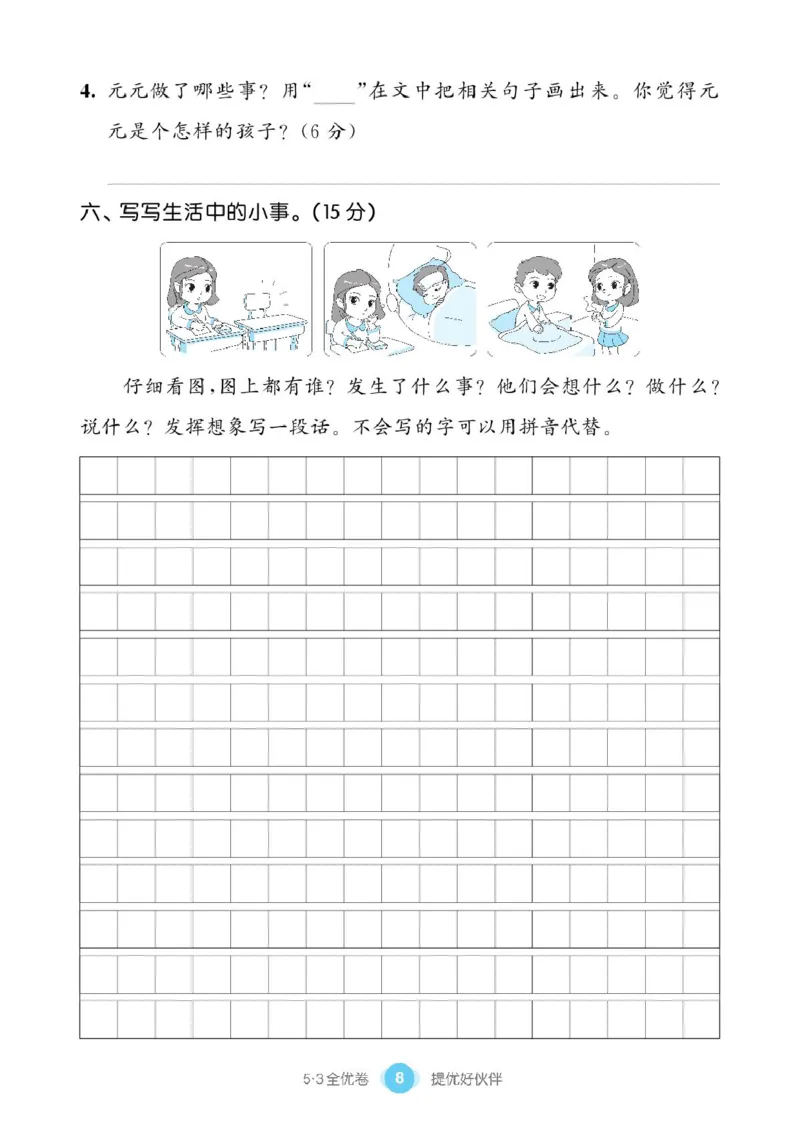 4. 元元做了哪些事？用“____”在文中把相关句子画出来。你觉得元元是个怎样的孩子？（6 分）

六、写写生活中的小事。（15 分）

仔细看图，图上都有谁？发生了什么事？他们会想什么？做什么？说什么？发挥想象写一段话。不会写的字可以用拼音代替。

5·3全优卷 8 提优好伙伴